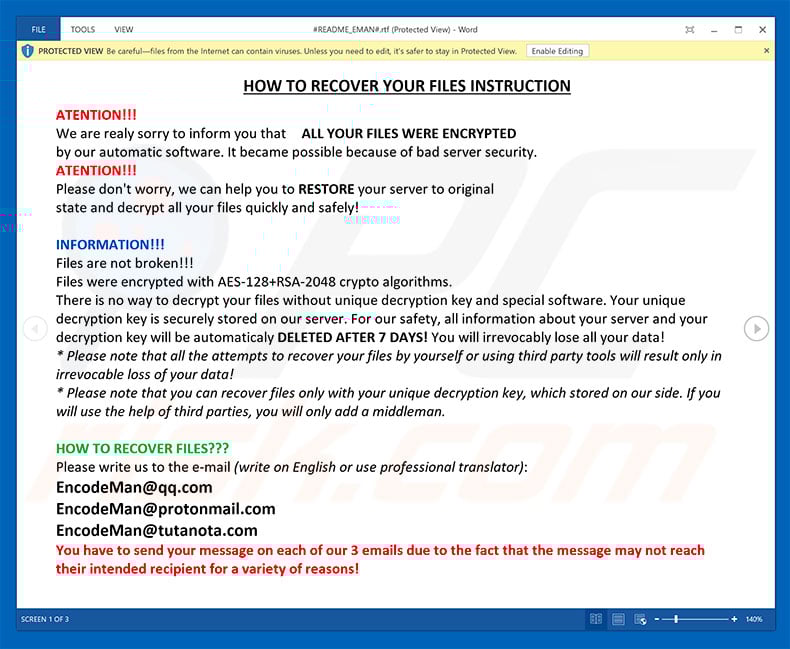 FILE TOOLS VIEW

#README_EMAN#.rtf (Protected View) - Word

PROTECTED VIEW Be careful—files from the Internet can contain viruses. Unless you need to edit, it's safer to stay in Protected View. Enable Editing

HOW TO RECOVER YOUR FILES INSTRUCTION

ATENTION!!!
We are realy sorry to inform you that ALL YOUR FILES WERE ENCRYPTED by our automatic software. It became possible because of bad server security.
ATENTION!!!
Please don't worry, we can help you to RESTORE your server to original state and decrypt all your files quickly and safely!

INFORMATION!!!
Files are not broken!!!
Files were encrypted with AES-128+RSA-2048 crypto algorithms.
There is no way to decrypt your files without unique decryption key and special software. Your unique decryption key is securely stored on our server. For our safety, all information about your server and your decryption key will be automaticaly DELETED AFTER 7 DAYS! You will irrevocably lose all your data!
* Please note that all the attempts to recover your files by yourself or using third party tools will result only in irrevocable loss of your data!
* Please note that you can recover files only with your unique decryption key, which stored on our side. If you will use the help of third parties, you will only add a middleman.

HOW TO RECOVER FILES???
Please write us to the e-mail (write on English or use professional translator):
EncodeMan@qq.com
EncodeMan@protonmail.com
EncodeMan@tutanota.com
You have to send your message on each of our 3 emails due to the fact that the message may not reach their intended recipient for a variety of reasons!

SCREEN 1 OF 3

140%